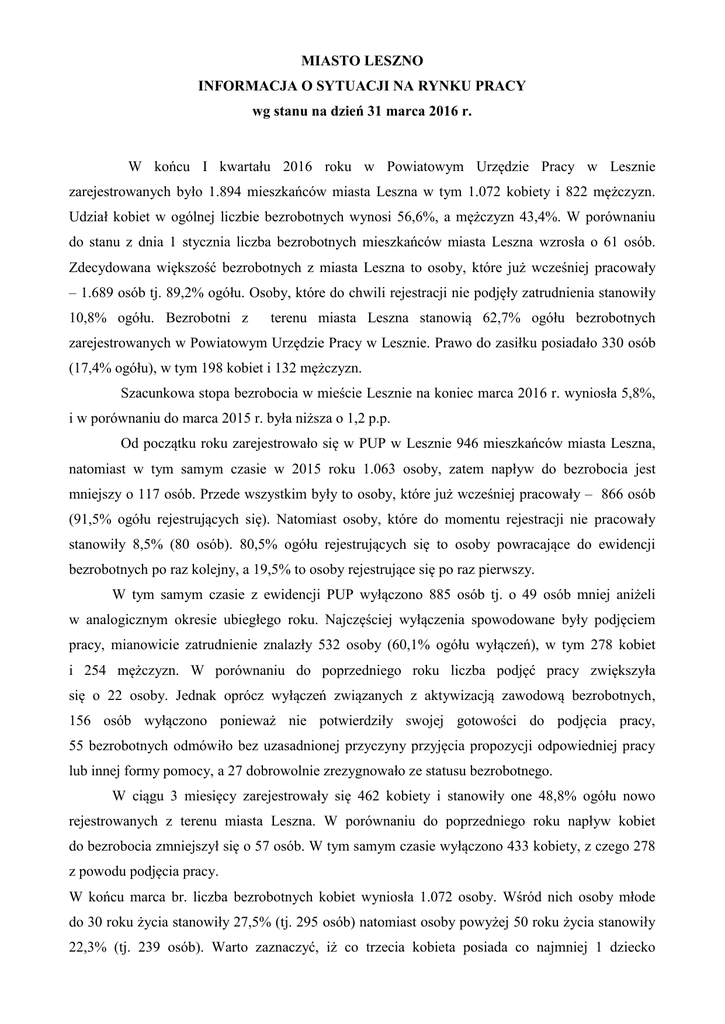 MIASTO LESZNO
INFORMACJA O SYTUACJI NA RYNKU PRACY
wg stanu na dzień 31 marca 2016 r.

W końcu I kwartału 2016 roku w Powiatowym Urzędzie Pracy w Lesznie zarejestrowanych było 1.894 mieszkańców miasta Leszna w tym 1.072 kobiety i 822 mężczyzn. Udział kobiet w ogólnej liczbie bezrobotnych wynosi 56,6%, a mężczyzn 43,4%. W porównaniu do stanu z dnia 1 stycznia liczba bezrobotnych mieszkańców miasta Leszna wzrosła o 61 osób. Zdecydowana większość bezrobotnych z miasta Leszna to osoby, które już wcześniej pracowały – 1.689 osób tj. 89,2% ogółu. Osoby, które do chwili rejestracji nie podjęły zatrudnienia stanowiły 10,8% ogółu. Bezrobotni z terenu miasta Leszna stanowią 62,7% ogółu bezrobotnych zarejestrowanych w Powiatowym Urzędzie Pracy w Lesznie. Prawo do zasiłku posiadało 330 osób (17,4% ogółu), w tym 198 kobiet i 132 mężczyzn.

Szacunkowa stopa bezrobocia w mieście Lesznie na koniec marca 2016 r. wyniosła 5,8%, i w porównaniu do marca 2015 r. była niższa o 1,2 p.p.

Od początku roku zarejestrowało się w PUP w Lesznie 946 mieszkańców miasta Leszna, natomiast w tym samym czasie w 2015 roku 1.063 osoby, zatem napływ do bezrobocia jest mniejszy o 117 osób. Przede wszystkim były to osoby, które już wcześniej pracowały – 866 osób (91,5% ogółu rejestrujących się). Natomiast osoby, które do momentu rejestracji nie pracowały stanowiły 8,5% (80 osób). 80,5% ogółu rejestrujących się to osoby powracające do ewidencji bezrobotnych po raz kolejny, a 19,5% to osoby rejestrujące się po raz pierwszy.

W tym samym czasie z ewidencji PUP wyłączono 885 osób tj. o 49 osób mniej aniżeli w analogicznym okresie ubiegłego roku. Najczęściej wyłączenia spowodowane były podjęciem pracy, mianowicie zatrudnienie znalazły 532 osoby (60,1% ogółu wyłączeń), w tym 278 kobiet i 254 mężczyzn. W porównaniu do poprzedniego roku liczba podjęć pracy zwiększyła się o 22 osoby. Jednak oprócz wyłączeń związanych z aktywizacją zawodową bezrobotnych, 156 osób wyłączono ponieważ nie potwierdziły swojej gotowości do podjęcia pracy, 55 bezrobotnych odmówiło bez uzasadnionej przyczyny przyjęcia propozycji odpowiedniej pracy lub innej formy pomocy, a 27 dobrowolnie zrezygnowało ze statusu bezrobotnego.

W ciągu 3 miesięcy zarejestrowały się 462 kobiety i stanowiły one 48,8% ogółu nowo rejestrowanych z terenu miasta Leszna. W porównaniu do poprzedniego roku napływ kobiet do bezrobocia zmniejszył się o 57 osób. W tym samym czasie wyłączono 433 kobiety, z czego 278 z powodu podjęcia pracy.

W końcu marca br. liczba bezrobotnych kobiet wyniosła 1.072 osoby. Wśród nich osoby młode do 30 roku życia stanowiły 27,5% (tj. 295 osób) natomiast osoby powyżej 50 roku życia stanowiły 22,3% (tj. 239 osób). Warto zaznaczyć, iż co trzecia kobieta posiada co najmniej 1 dziecko